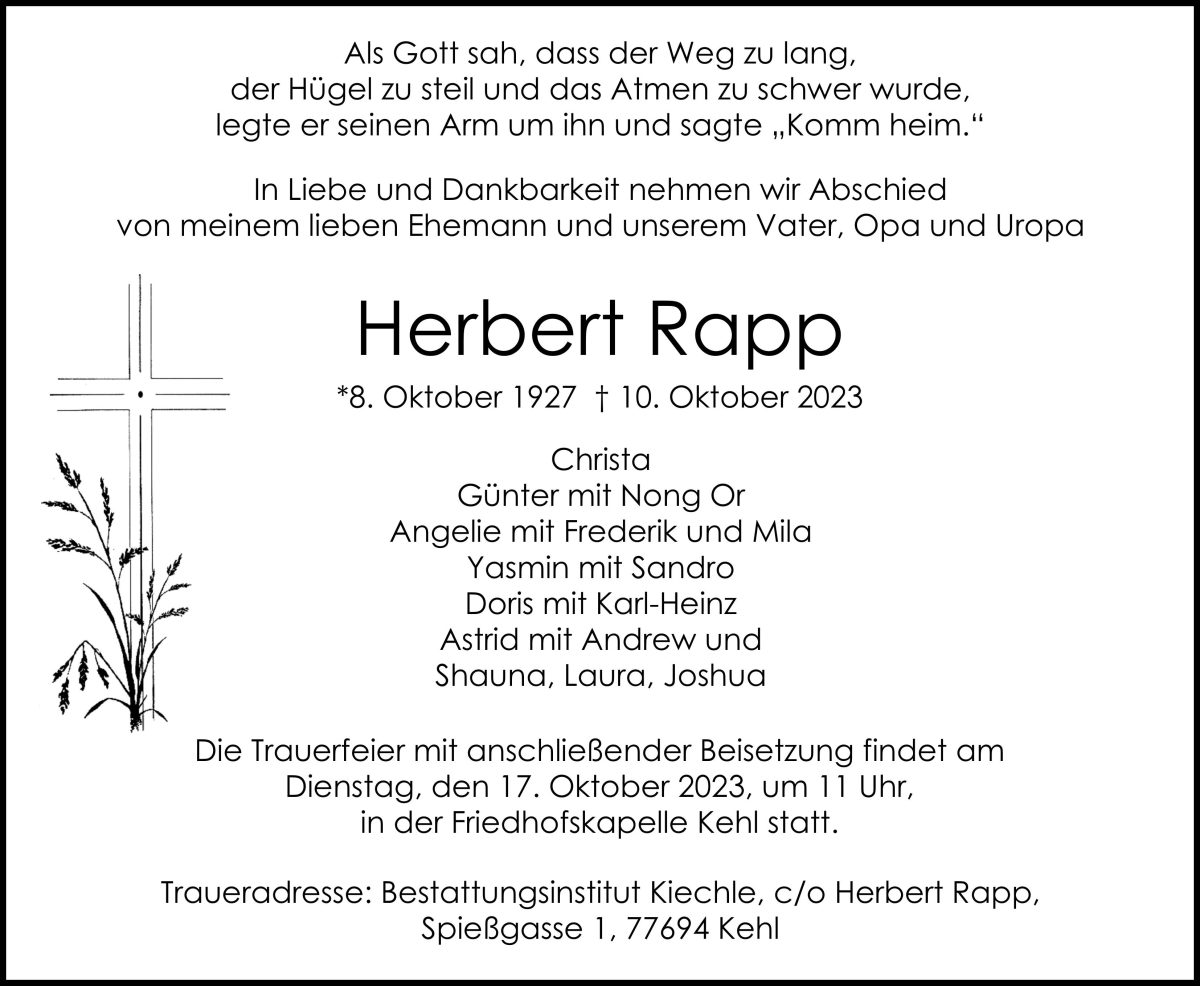 Als Gott sah, dass der Weg zu lang,
der Hügel zu steil und das Atmen zu schwer wurde,
legte er seinen Arm um ihn und sagte „Komm heim.“

In Liebe und Dankbarkeit nehmen wir Abschied
von meinem lieben Ehemann und unserem Vater, Opa und Uropa

Herbert Rapp

*8. Oktober 1927 † 10. Oktober 2023

Christa
Günter mit Nong Or
Angelie mit Frederik und Mila
Yasmin mit Sandro
Doris mit Karl-Heinz
Astrid mit Andrew und
Shauna, Laura, Joshua

Die Trauerfeier mit anschließender Beisetzung findet am
Dienstag, den 17. Oktober 2023, um 11 Uhr,
in der Friedhofskapelle Kehl statt.

Traueradresse: Bestattungsinstitut Kiechle, c/o Herbert Rapp,
Spießgasse 1, 77694 Kehl